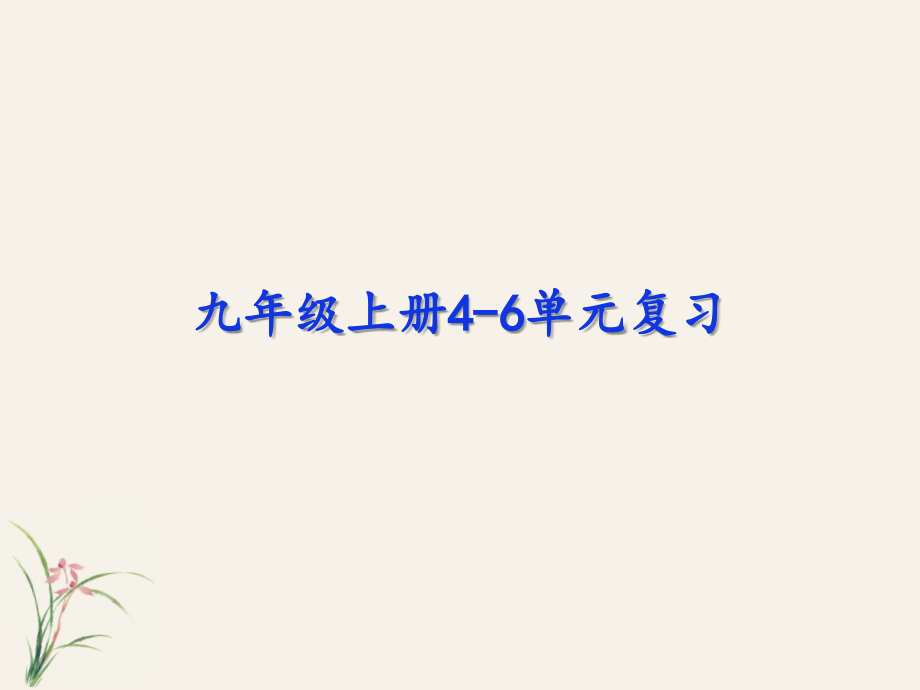 九年级上册4-6单元复习